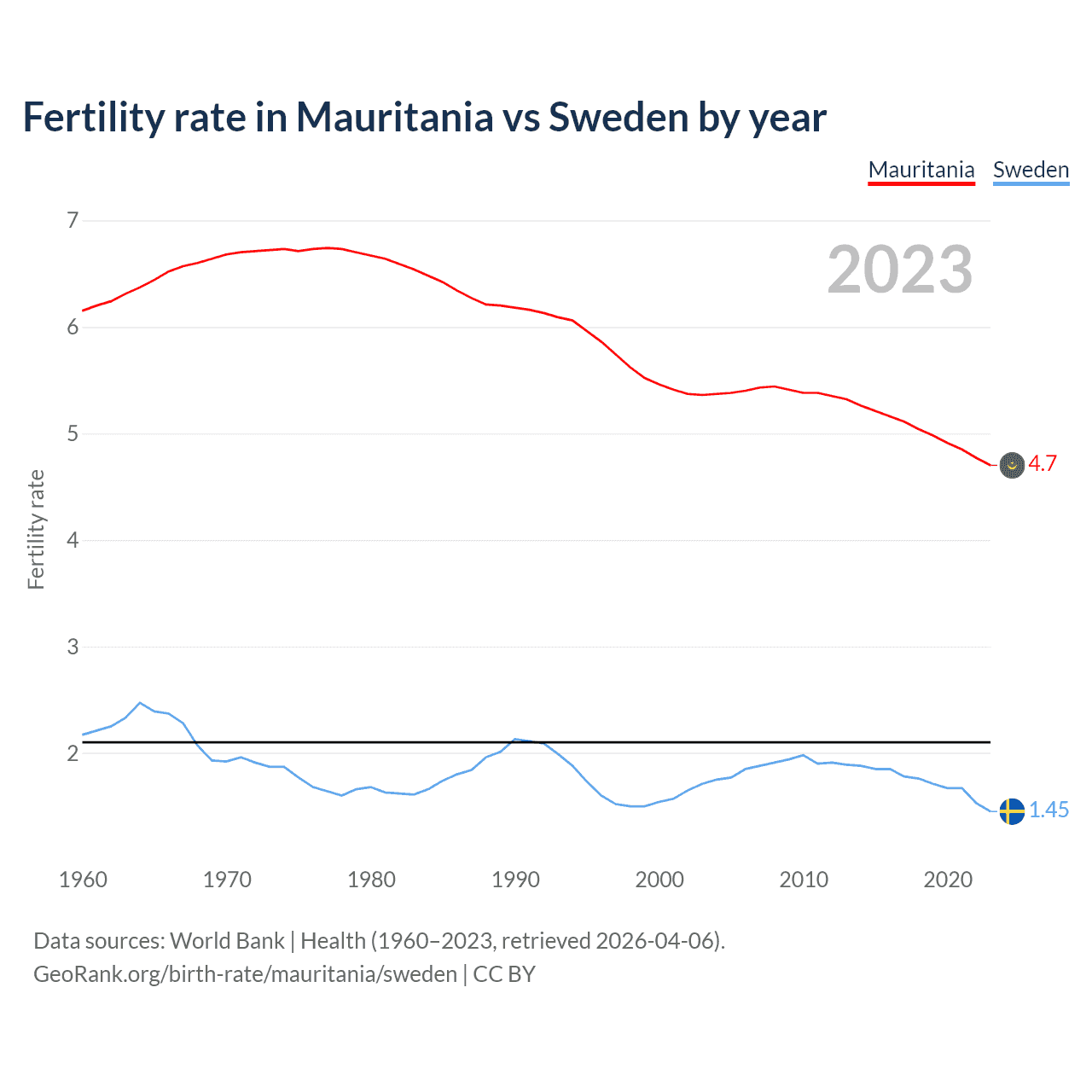 Fertility rate in Mauritania vs Sweden by year

Mauritania Sweden

2023

Fertility rate

7
6
5
4
3
2

4.7
1.45

1960 1970 1980 1990 2000 2010 2020

Data sources: World Bank | Health (1960–2023, retrieved 2026-04-06).
GeoRank.org/birth-rate/mauritania/sweden | CC BY